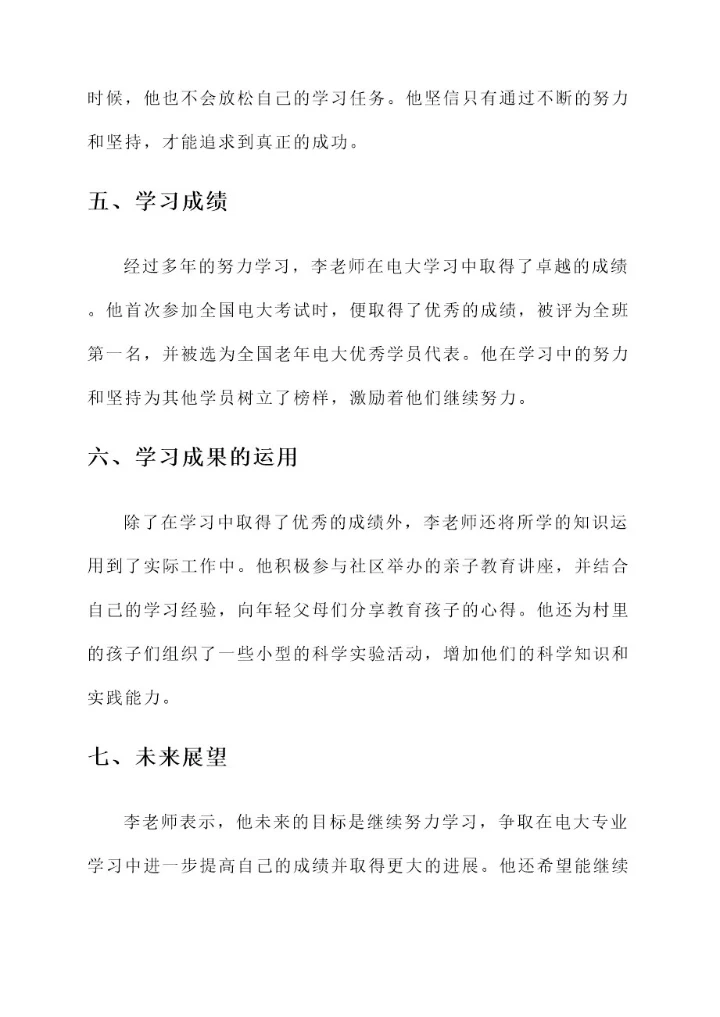 时候，他也不会放松自己的学习任务。他坚信只有通过不断的努力和坚持，才能追求到真正的成功。

五、学习成绩

经过多年的努力学习，李老师在电大学习中取得了卓越的成绩。他首次参加全国电大考试时，便取得了优秀的成绩，被评为全班第一名，并被选为全国老年电大优秀学员代表。他在学习中的努力和坚持为其他学员树立了榜样，激励着他们继续努力。

六、学习成果的运用

除了在学习中取得了优秀的成绩外，李老师还将所学的知识运用到了实际工作中。他积极参与社区举办的亲子教育讲座，并结合自己的学习经验，向年轻父母们分享教育孩子的心得。他还为村里的孩子们组织了一些小型的科学实验活动，增加他们的科学知识和实践能力。

七、未来展望

李老师表示，他未来的目标是继续努力学习，争取在电大专业学习中进一步提高自己的成绩并取得更大的进展。他还希望能继续